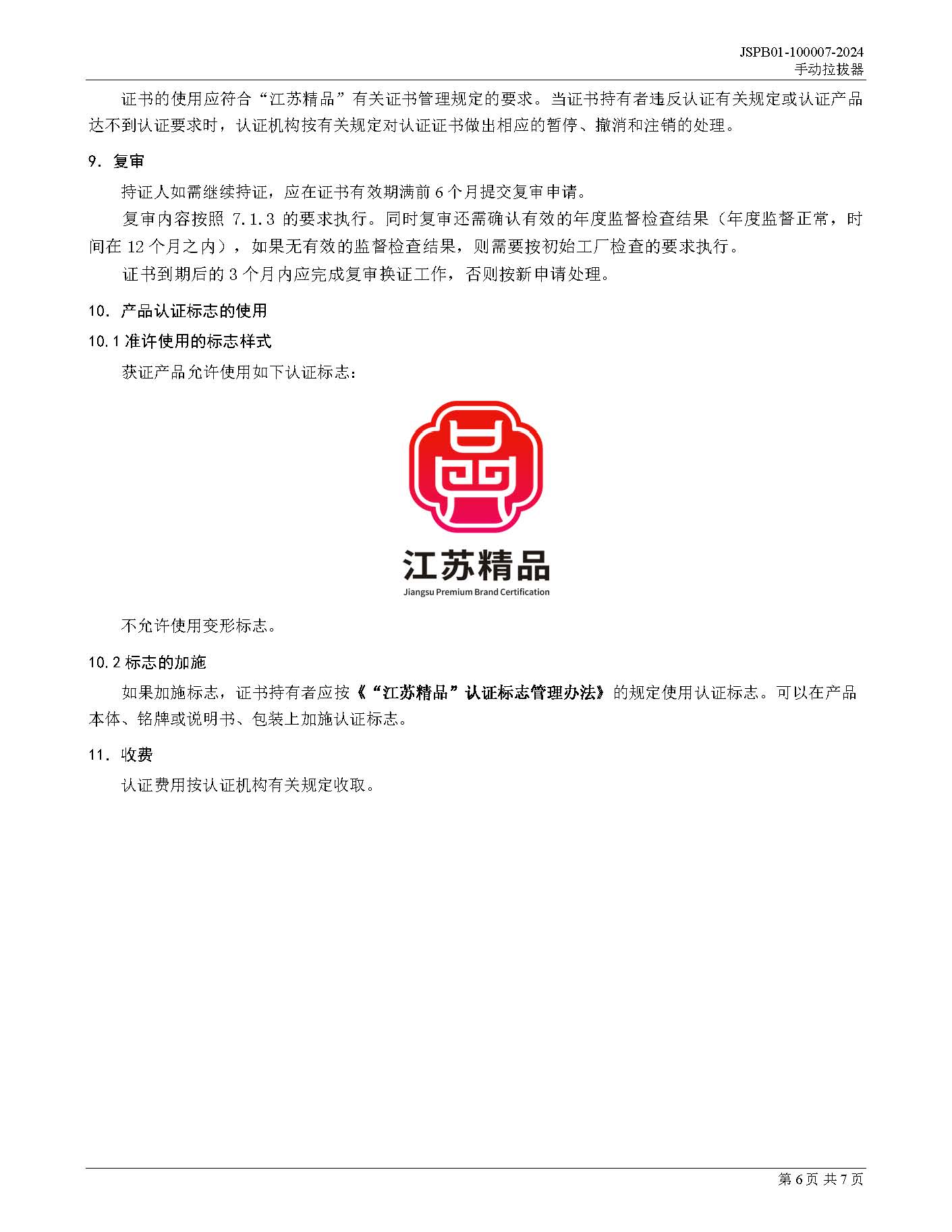 JSPB01-100007-2024
手动拉拔器

证书的使用应符合“江苏精品”有关证书管理规定的要求。当证书持有者违反认证有关规定或认证产品达不到认证要求时，认证机构按有关规定对认证证书做出相应的暂停、撤消和注销的处理。

9. 复审

持证人如需继续持证，应在证书有效期满前 6 个月提交复审申请。

复审内容按照 7.1.3 的要求执行。同时复审还需确认有效的年度监督检查结果（年度监督正常，时间在 12 个月之内），如果无有效的监督检查结果，则需要按初始工厂检查的要求执行。

证书到期后的 3 个月内应完成复审换证工作，否则按新申请处理。

10. 产品认证标志的使用

10.1 准许使用的标志样式

获证产品允许使用如下认证标志：

江苏精品
Jiangsu Premium Brand Certification

不允许使用变形标志。

10.2 标志的加施

如果加施标志，证书持有者应按《“江苏精品”认证标志管理办法》的规定使用认证标志。可以在产品本体、铭牌或说明书、包装上加施认证标志。

11. 收费

认证费用按认证机构有关规定收取。

第 6 页 共 7 页